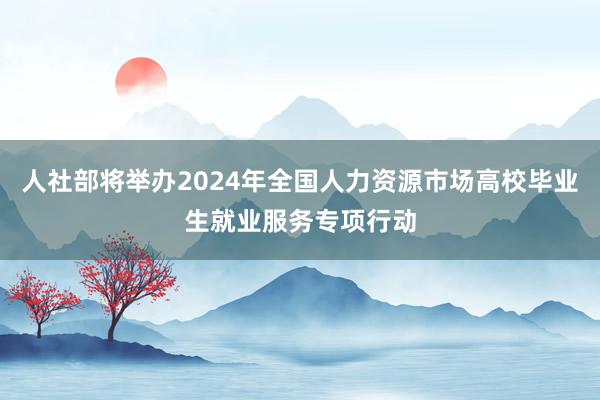 人社部将举办2024年全国人力资源市场高校毕业生就业服务专项行动